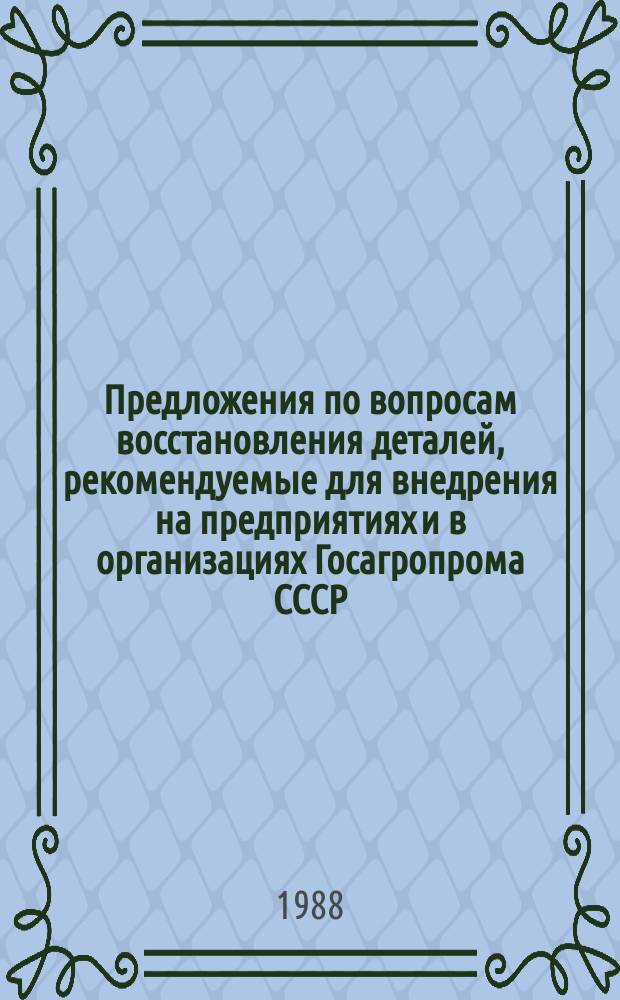 Предложения по вопросам восстановления деталей, рекомендуемые для внедрения на предприятиях и в организациях Госагропрома СССР

1988